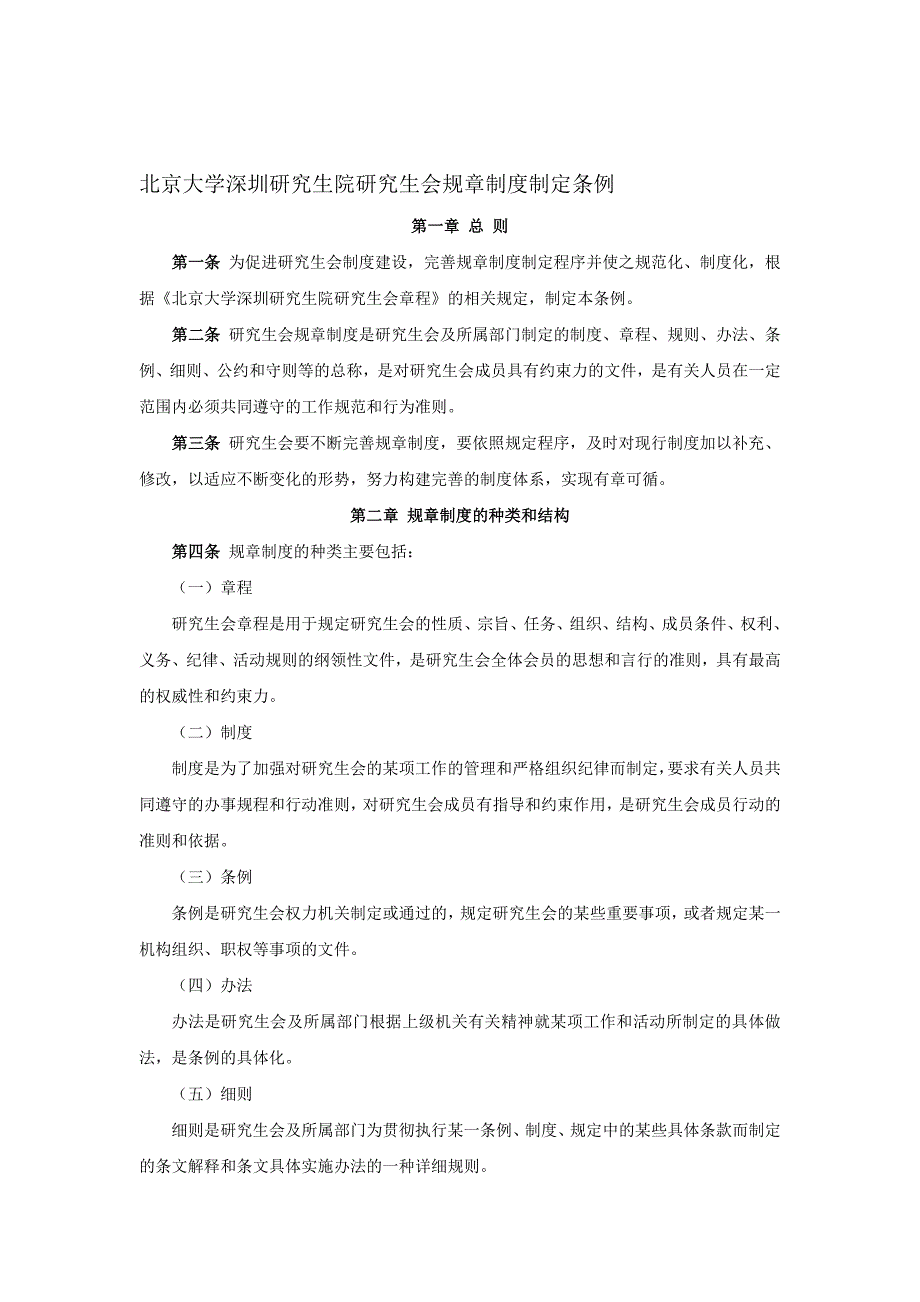 北京大学深圳研究生院研究生会规章制度制定条例

第一章 总 则

第一条 为促进研究生会制度建设，完善规章制度制定程序并使之规范化、制度化，根据《北京大学深圳研究生院研究生会章程》的相关规定，制定本条例。

第二条 研究生会规章制度是研究生会及所属部门制定的制度、章程、规则、办法、条例、细则、公约和守则等的总称，是对研究生会成员具有约束力的文件，是有关人员在一定范围内必须共同遵守的工作规范和行为准则。

第三条 研究生会要不断完善规章制度，要依照规定程序，及时对现行制度加以补充、修改，以适应不断变化的形势，努力构建完善的制度体系，实现有章可循。

第二章 规章制度的种类和结构

第四条 规章制度的种类主要包括：

（一）章程

研究生会章程是用于规定研究生会的性质、宗旨、任务、组织、结构、成员条件、权利、义务、纪律、活动规则的纲领性文件，是研究生会全体会员的思想和言行的准则，具有最高的权威性和约束力。

（二）制度

制度是为了加强对研究生会的某项工作的管理和严格组织纪律而制定，要求有关人员共同遵守的办事规程和行动准则，对研究生会成员有指导和约束作用，是研究生会成员行动的准则和依据。

（三）条例

条例是研究生会权力机关制定或通过的，规定研究生会的某些重要事项，或者规定某一机构组织、职权等事项的文件。

（四）办法

办法是研究生会及所属部门根据上级机关有关精神就某项工作和活动所制定的具体做法，是条例的具体化。

（五）细则

细则是研究生会及所属部门为贯彻执行某一条例、制度、规定中的某些具体条款而制定的条文解释和条文具体实施办法的一种详细规则。